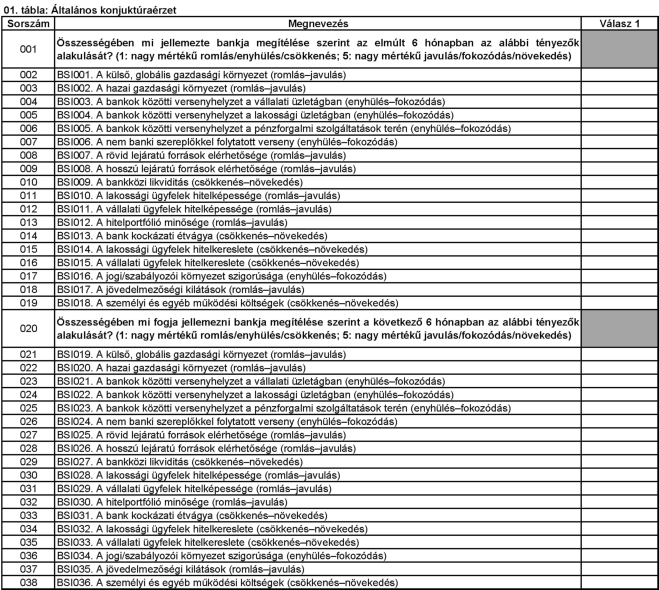 01. tábla: Általános konjuktúraérzet

| Sorszám | Megnevezés | Válasz 1 |
|---|---|---|
| 001 | Összességében mi jellemezte bankja megítélése szerint az elmúlt 6 hónapban az alábbi tényezők alakulását? (1: nagy mértékű romlás/enyhülés/csökkenés; 5: nagy mértékű javulás/fokozódás/növekedés) | |
| 002 | BSI001. A külső, globális gazdasági környezet (romlás–javulás) | |
| 003 | BSI002. A hazai gazdasági környezet (romlás–javulás) | |
| 004 | BSI003. A bankok közötti versenyhelyzet a vállalati üzletágban (enyhülés–fokozódás) | |
| 005 | BSI004. A bankok közötti versenyhelyzet a lakossági üzletágban (enyhülés–fokozódás) | |
| 006 | BSI005. A bankok közötti versenyhelyzet a pénzforgalmi szolgáltatások terén (enyhülés–fokozódás) | |
| 007 | BSI006. A nem banki szereplőkkel folytatott verseny (enyhülés–fokozódás) | |
| 008 | BSI007. A rövid lejáratú források elérhetősége (romlás–javulás) | |
| 009 | BSI008. A hosszú lejáratú források elérhetősége (romlás–javulás) | |
| 010 | BSI009. A bankközi likviditás (csökkenés–növekedés) | |
| 011 | BSI010. A lakossági ügyfelek hitelképessége (romlás–javulás) | |
| 012 | BSI011. A vállalati ügyfelek hitelképessége (romlás–javulás) | |
| 013 | BSI012. A hitelportfólió minősége (romlás–javulás) | |
| 014 | BSI013. A bank kockázati étvágya (csökkenés–növekedés) | |
| 015 | BSI014. A lakossági ügyfelek hitelkereslete (csökkenés–növekedés) | |
| 016 | BSI015. A vállalati ügyfelek hitelkereslete (csökkenés–növekedés) | |
| 017 | BSI016. A jogi/szabályozói környezet szigorúsága (enyhülés–fokozódás) | |
| 018 | BSI017. A jövedelmezőségi kilátások (romlás–javulás) | |
| 019 | BSI018. A személyi és egyéb működési költségek (csökkenés–növekedés) | |
| 020 | Összességében mi fogja jellemezni bankja megítélése szerint a következő 6 hónapban az alábbi tényezők alakulását? (1: nagy mértékű romlás/enyhülés/csökkenés; 5: nagy mértékű javulás/fokozódás/növekedés) | |
| 021 | BSI019. A külső, globális gazdasági környezet (romlás–javulás) | |
| 022 | BSI020. A hazai gazdasági környezet (romlás–javulás) | |
| 023 | BSI021. A bankok közötti versenyhelyzet a vállalati üzletágban (enyhülés–fokozódás) | |
| 024 | BSI022. A bankok közötti versenyhelyzet a lakossági üzletágban (enyhülés–fokozódás) | |
| 025 | BSI023. A bankok közötti versenyhelyzet a pénzforgalmi szolgáltatások terén (enyhülés–fokozódás) | |
| 026 | BSI024. A nem banki szereplőkkel folytatott verseny (enyhülés–fokozódás) | |
| 027 | BSI025. A rövid lejáratú források elérhetősége (romlás–javulás) | |
| 028 | BSI026. A hosszú lejáratú források elérhetősége (romlás–javulás) | |
| 029 | BSI027. A bankközi likviditás (csökkenés–növekedés) | |
| 030 | BSI028. A lakossági ügyfelek hitelképessége (romlás–javulás) | |
| 031 | BSI029. A vállalati ügyfelek hitelképessége (romlás–javulás) | |
| 032 | BSI030. A hitelportfólió minősége (romlás–javulás) | |
| 033 | BSI031. A bank kockázati étvágya (csökkenés–növekedés) | |
| 034 | BSI032. A lakossági ügyfelek hitelkereslete (csökkenés–növekedés) | |
| 035 | BSI033. A vállalati ügyfelek hitelkereslete (csökkenés–növekedés) | |
| 036 | BSI034. A jogi/szabályozói környezet szigorúsága (enyhülés–fokozódás) | |
| 037 | BSI035. A jövedelmezőségi kilátások (romlás–javulás) | |
| 038 | BSI036. A személyi és egyéb működési költségek (csökkenés–növekedés) | |